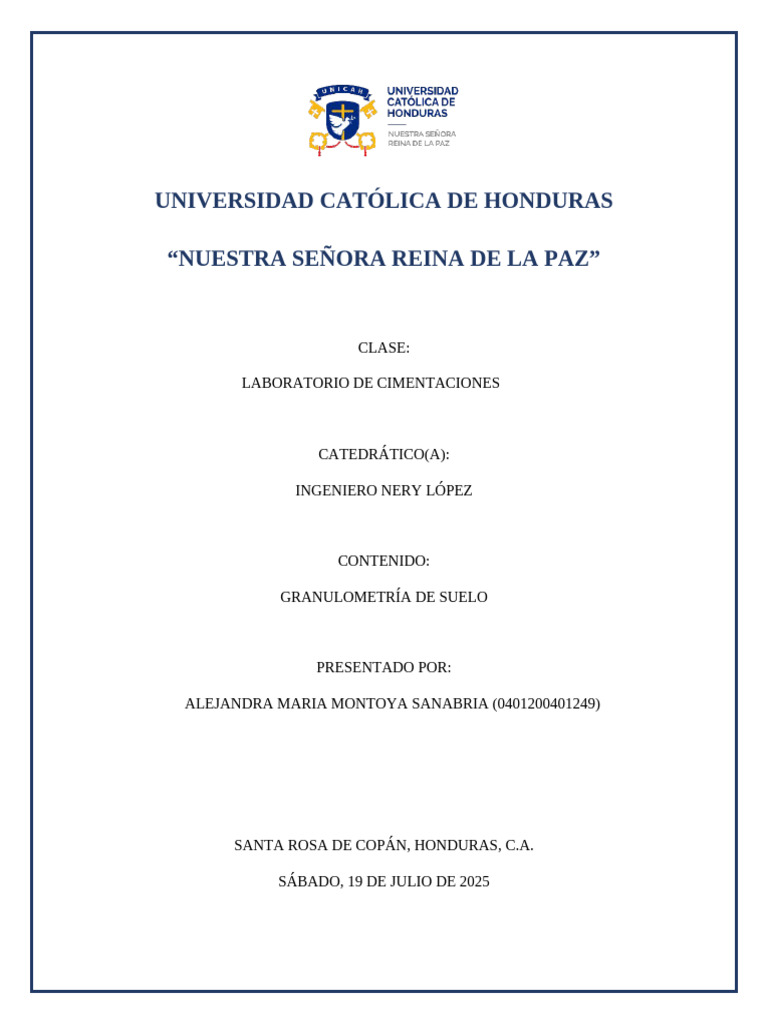 UNICAH

UNIVERSIDAD CATÓLICA DE HONDURAS

NUESTRA SEÑORA REINA DE LA PAZ

UNIVERSIDAD CATÓLICA DE HONDURAS

“NUESTRA SEÑORA REINA DE LA PAZ”

CLASE:

LABORATORIO DE CIMENTACIONES

CATEDRÁTICO(A):

INGENIERO NERY LÓPEZ

CONTENIDO:

GRANULOMETRÍA DE SUELO

PRESENTADO POR:

ALEJANDRA MARIA MONTOYA SANABRIA (0401200401249)

SANTA ROSA DE COPÁN, HONDURAS, C.A.

SÁBADO, 19 DE JULIO DE 2025